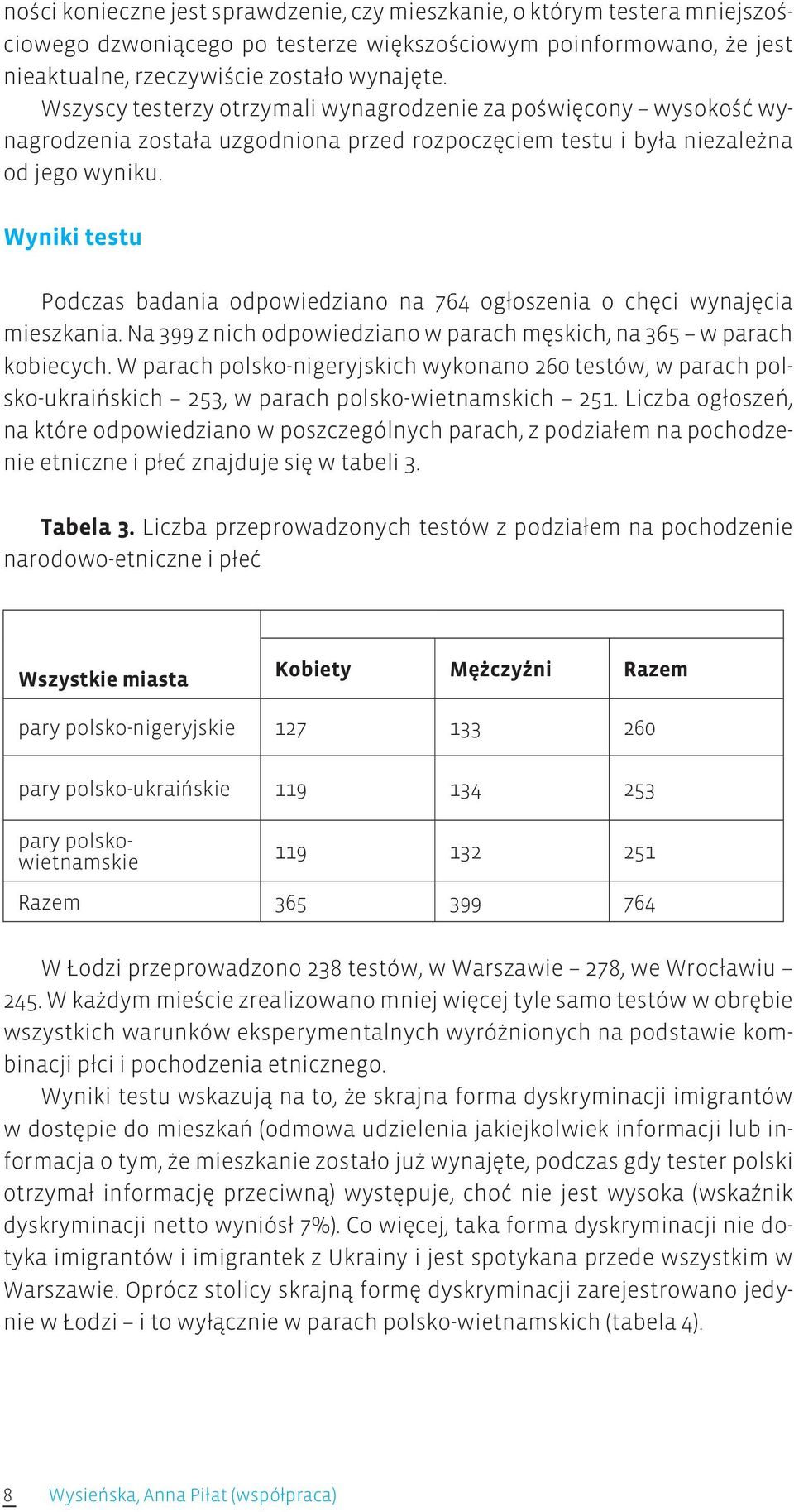 ności konieczne jest sprawdzenie, czy mieszkanie, o którym testera mniejszościowego dzwoniącego po testerze większościowym poinformowano, że jest nieaktualne, rzeczywiście zostało wynajęte.

Wszyscy testerzy otrzymali wynagrodzenie za poświęcony – wysokość wynagrodzenia została uzgodniona przed rozpoczęciem testu i była niezależna od jego wyniku.

Wyniki testu

Podczas badania odpowiedziano na 764 ogłoszenia o chęci wynajęcia mieszkania. Na 399 z nich odpowiedziano w parach męskich, na 365 – w parach kobiecych. W parach polsko-nigeryjskich wykonano 260 testów, w parach polsko-ukraińskich – 253, w parach polsko-wietnamskich – 251. Liczba ogłoszeń, na które odpowiedziano w poszczególnych parach, z podziałem na pochodzenie etniczne i płeć znajduje się w tabeli 3.

Tabela 3. Liczba przeprowadzonych testów z podziałem na pochodzenie narodowo-etniczne i płeć

| Wszystkie miasta | Kobiety | Mężczyźni | Razem |
|---|---|---|---|
| pary polsko-nigeryjskie | 127 | 133 | 260 |
| pary polsko-ukraińskie | 119 | 134 | 253 |
| pary polsko-wietnamskie | 119 | 132 | 251 |
| Razem | 365 | 399 | 764 |

W Łodzi przeprowadzono 238 testów, w Warszawie – 278, we Wrocławiu – 245. W każdym mieście zrealizowano mniej więcej tyle samo testów w obrębie wszystkich warunków eksperymentalnych wyróżnionych na podstawie kombinacji płci i pochodzenia etnicznego.

Wyniki testu wskazują na to, że skrajna forma dyskryminacji imigrantów w dostępie do mieszkań (odmowa udzielenia jakiejkolwiek informacji lub informacja o tym, że mieszkanie zostało już wynajęte, podczas gdy tester polski otrzymał informację przeciwną) występuje, choć nie jest wysoka (wskaźnik dyskryminacji netto wyniósł 7%). Co więcej, taka forma dyskryminacji nie dotyka imigrantów i imigrantek z Ukrainy i jest spotykana przede wszystkim w Warszawie. Oprócz stolicy skrajną formę dyskryminacji zarejestrowano jedynie w Łodzi – i to wyłącznie w parach polsko-wietnamskich (tabela 4).

8 Wysieńska, Anna Piłat (współpraca)